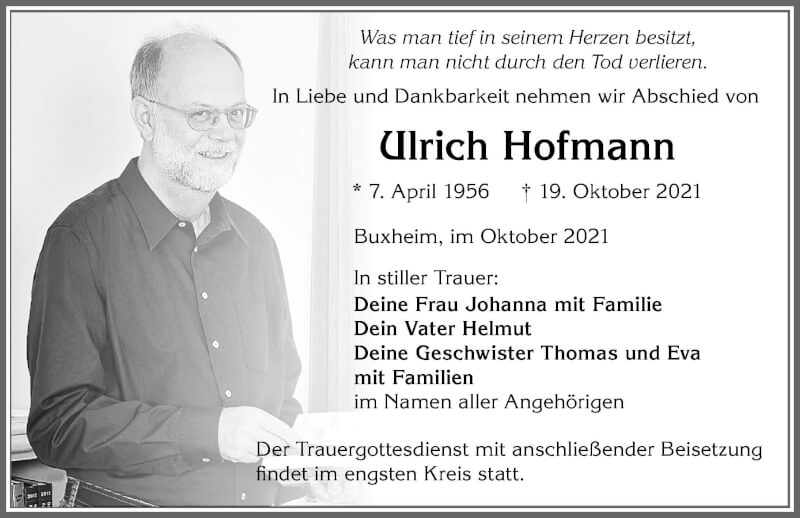 Was man tief in seinem Herzen besitzt, kann man nicht durch den Tod verlieren.

In Liebe und Dankbarkeit nehmen wir Abschied von

Ulrich Hofmann

* 7. April 1956 † 19. Oktober 2021

Buxheim, im Oktober 2021

In stiller Trauer:
Deine Frau Johanna mit Familie
Dein Vater Helmut
Deine Geschwister Thomas und Eva mit Familien
im Namen aller Angehörigen

Der Trauergottesdienst mit anschließender Beisetzung findet im engsten Kreis statt.